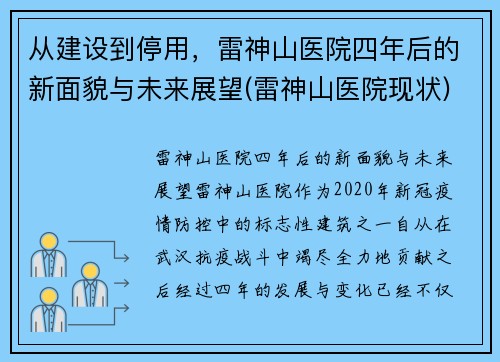 从建设到停用，雷神山医院四年后的新面貌与未来展望(雷神山医院现状)

雷神山医院四年后的新面貌与未来展望雷神山医院作为2020年新冠疫情防控中的标志性建筑之一自从在武汉抗疫战斗中竭尽全力地贡献之后经过四年的发展与变化已经不仅